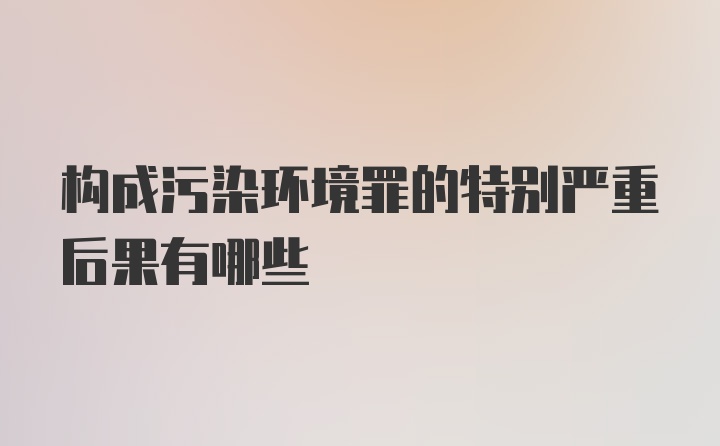 构成污染环境罪的特别严重后果有哪些